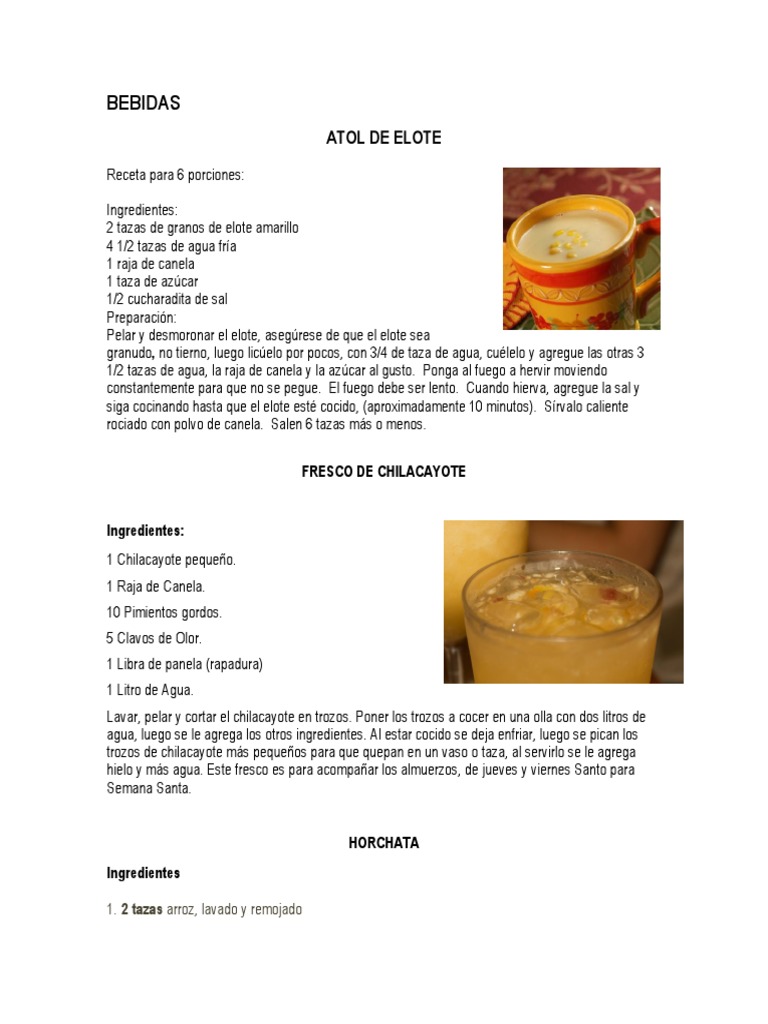 BEBIDAS

ATOL DE ELOTE

Receta para 6 porciones:

Ingredientes:
2 tazas de granos de elote amarillo
4 1/2 tazas de agua fría
1 raja de canela
1 taza de azúcar
1/2 cucharadita de sal
Preparación:
Pelar y desmoronar el elote, asegúrese de que el elote sea granudo, no tierno, luego licúelo por pocos, con 3/4 de taza de agua, cuélelo y agregue las otras 3 1/2 tazas de agua, la raja de canela y la azúcar al gusto. Ponga al fuego a hervir moviendo constantemente para que no se pegue. El fuego debe ser lento. Cuando hierva, agregue la sal y siga cocinando hasta que el elote esté cocido, (aproximadamente 10 minutos). Sírvalo caliente rociado con polvo de canela. Salen 6 tazas más o menos.

FRESCO DE CHILACAYOTE

Ingredientes:

1 Chilacayote pequeño.

1 Raja de Canela.

10 Pimientos gordos.

5 Clavos de Olor.

1 Libra de panela (rapadura)

1 Litro de Agua.

Lavar, pelar y cortar el chilacayote en trozos. Poner los trozos a cocer en una olla con dos litros de agua, luego se le agrega los otros ingredientes. Al estar cocido se deja enfriar, luego se pican los trozos de chilacayote más pequeños para que quepan en un vaso o taza, al servirlo se le agrega hielo y más agua. Este fresco es para acompañar los almuerzos, de jueves y viernes Santo para Semana Santa.

HORCHATA

Ingredientes

1. 2 tazas arroz, lavado y remojado